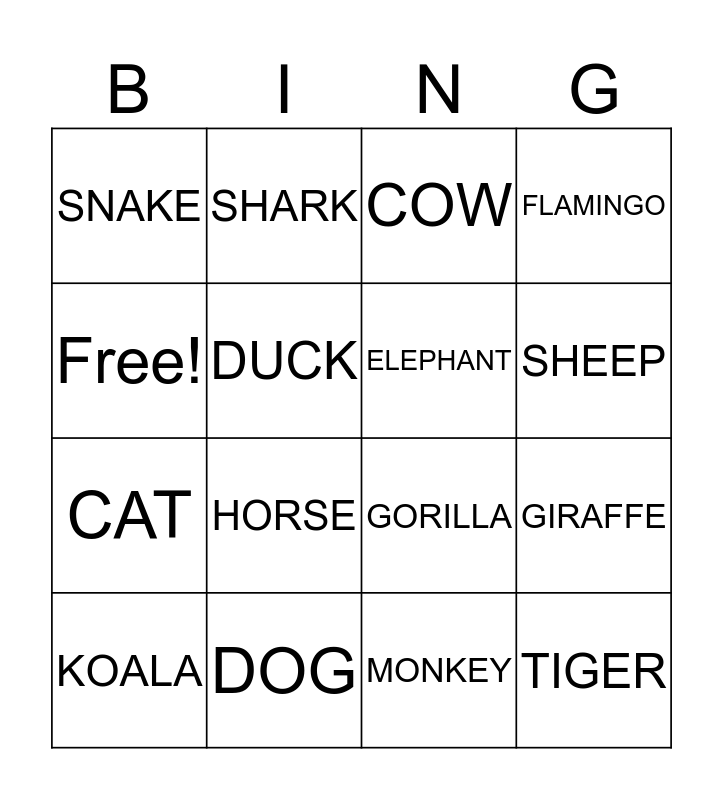 | B | I | N | G |
|---|---|---|---|
| SNAKE | SHARK | COW | FLAMINGO |
| Free! | DUCK | ELEPHANT | SHEEP |
| CAT | HORSE | GORILLA | GIRAFFE |
| KOALA | DOG | MONKEY | TIGER |